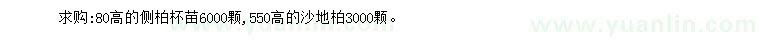 求购:80高的侧柏杯苗6000颗,550高的沙地柏3000颗。

www.yuanlin.com